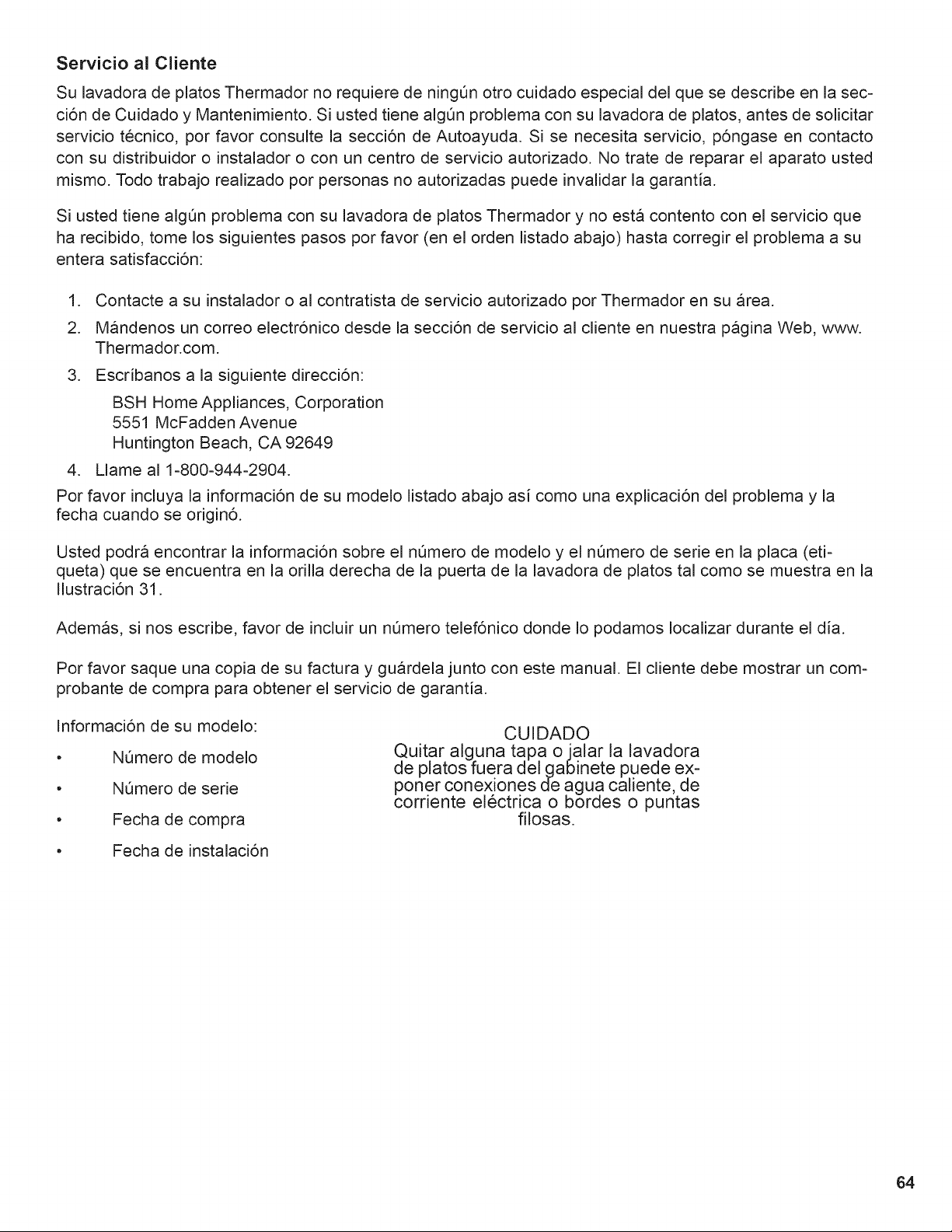 Servicio al Cliente

Su lavadora de platos Thermador no requiere de ningún otro cuidado especial del que se describe en la sección de Cuidado y Mantenimiento. Si usted tiene algún problema con su lavadora de platos, antes de solicitar servicio técnico, por favor consulte la sección de Autoayuda. Si se necesita servicio, póngase en contacto con su distribuidor o instalador o con un centro de servicio autorizado. No trate de reparar el aparato usted mismo. Todo trabajo realizado por personas no autorizadas puede invalidar la garantía.

Si usted tiene algún problema con su lavadora de platos Thermador y no está contento con el servicio que ha recibido, tome los siguientes pasos por favor (en el orden listado abajo) hasta corregir el problema a su entera satisfacción:

1. Contacte a su instalador o al contratista de servicio autorizado por Thermador en su área.
2. Mándenos un correo electrónico desde la sección de servicio al cliente en nuestra página Web, www. Thermador.com.
3. Escríbanos a la siguiente dirección:
BSH Home Appliances, Corporation
5551 McFadden Avenue
Huntington Beach, CA 92649
4. Llame al 1-800-944-2904.

Por favor incluya la información de su modelo listado abajo así como una explicación del problema y la fecha cuando se originó.

Usted podrá encontrar la información sobre el número de modelo y el número de serie en la placa (etiqueta) que se encuentra en la orilla derecha de la puerta de la lavadora de platos tal como se muestra en la Ilustración 31.

Además, si nos escribe, favor de incluir un número telefónico donde lo podamos localizar durante el día.

Por favor saque una copia de su factura y guárdela junto con este manual. El cliente debe mostrar un comprobante de compra para obtener el servicio de garantía.

Información de su modelo:
• Número de modelo
• Número de serie
• Fecha de compra
• Fecha de instalación

CUIDADO
Quitar alguna tapa o jalar la lavadora de platos fuera del gabinete puede exponer conexiones de agua caliente, de corriente eléctrica o bordes o puntas filosas.

64